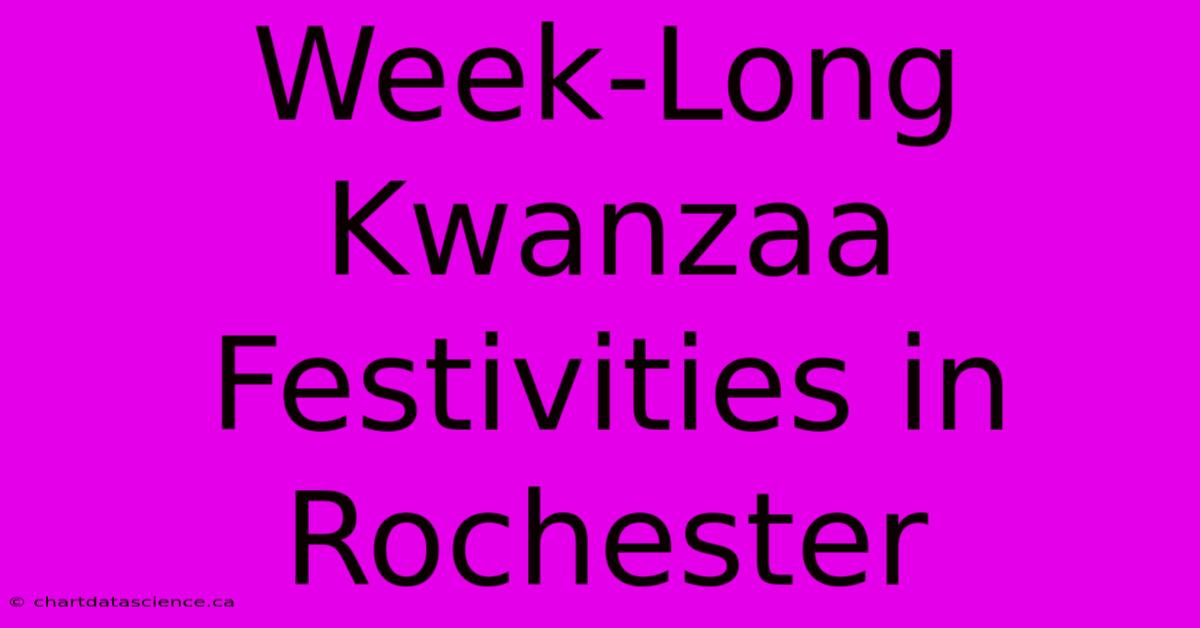 Week-Long Kwanzaa Festivities in Rochester

© chartdatascience.ca